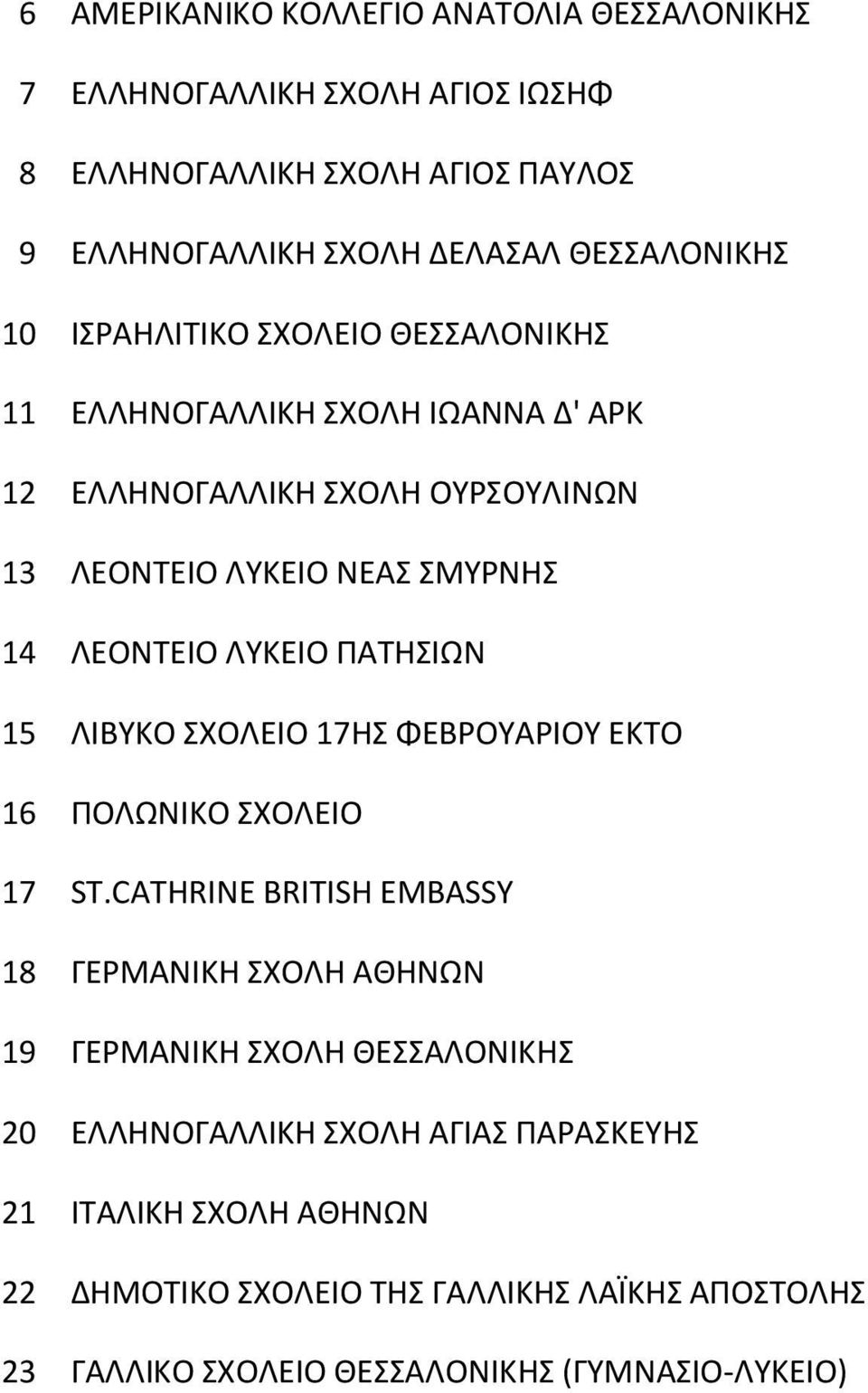 6 ΑΜΕΡΙΚΑΝΙΚΟ ΚΟΛΛΕΓΙΟ ΑΝΑΤΟΛΙΑ ΘΕΣΣΑΛΟΝΙΚΗΣ

7 ΕΛΛΗΝΟΓΑΛΛΙΚΗ ΣΧΟΛΗ ΑΓΙΟΣ ΙΩΣΗΦ

8 ΕΛΛΗΝΟΓΑΛΛΙΚΗ ΣΧΟΛΗ ΑΓΙΟΣ ΠΑΥΛΟΣ

9 ΕΛΛΗΝΟΓΑΛΛΙΚΗ ΣΧΟΛΗ ΔΕΛΑΣΑΛ ΘΕΣΣΑΛΟΝΙΚΗΣ

10 ΙΣΡΑΗΛΙΤΙΚΟ ΣΧΟΛΕΙΟ ΘΕΣΣΑΛΟΝΙΚΗΣ

11 ΕΛΛΗΝΟΓΑΛΛΙΚΗ ΣΧΟΛΗ ΙΩΑΝΝΑ Δ' ΑΡΚ

12 ΕΛΛΗΝΟΓΑΛΛΙΚΗ ΣΧΟΛΗ ΟΥΡΣΟΥΛΙΝΩΝ

13 ΛΕΟΝΤΕΙΟ ΛΥΚΕΙΟ ΝΕΑΣ ΣΜΥΡΝΗΣ

14 ΛΕΟΝΤΕΙΟ ΛΥΚΕΙΟ ΠΑΤΗΣΙΩΝ

15 ΛΙΒΥΚΟ ΣΧΟΛΕΙΟ 17ΗΣ ΦΕΒΡΟΥΑΡΙΟΥ ΕΚΤΟ

16 ΠΟΛΩΝΙΚΟ ΣΧΟΛΕΙΟ

17 ST.CATHRINE BRITISH EMBASSY

18 ΓΕΡΜΑΝΙΚΗ ΣΧΟΛΗ ΑΘΗΝΩΝ

19 ΓΕΡΜΑΝΙΚΗ ΣΧΟΛΗ ΘΕΣΣΑΛΟΝΙΚΗΣ

20 ΕΛΛΗΝΟΓΑΛΛΙΚΗ ΣΧΟΛΗ ΑΓΙΑΣ ΠΑΡΑΣΚΕΥΗΣ

21 ΙΤΑΛΙΚΗ ΣΧΟΛΗ ΑΘΗΝΩΝ

22 ΔΗΜΟΤΙΚΟ ΣΧΟΛΕΙΟ ΤΗΣ ΓΑΛΛΙΚΗΣ ΛΑΪΚΗΣ ΑΠΟΣΤΟΛΗΣ

23 ΓΑΛΛΙΚΟ ΣΧΟΛΕΙΟ ΘΕΣΣΑΛΟΝΙΚΗΣ (ΓΥΜΝΑΣΙΟ-ΛΥΚΕΙΟ)